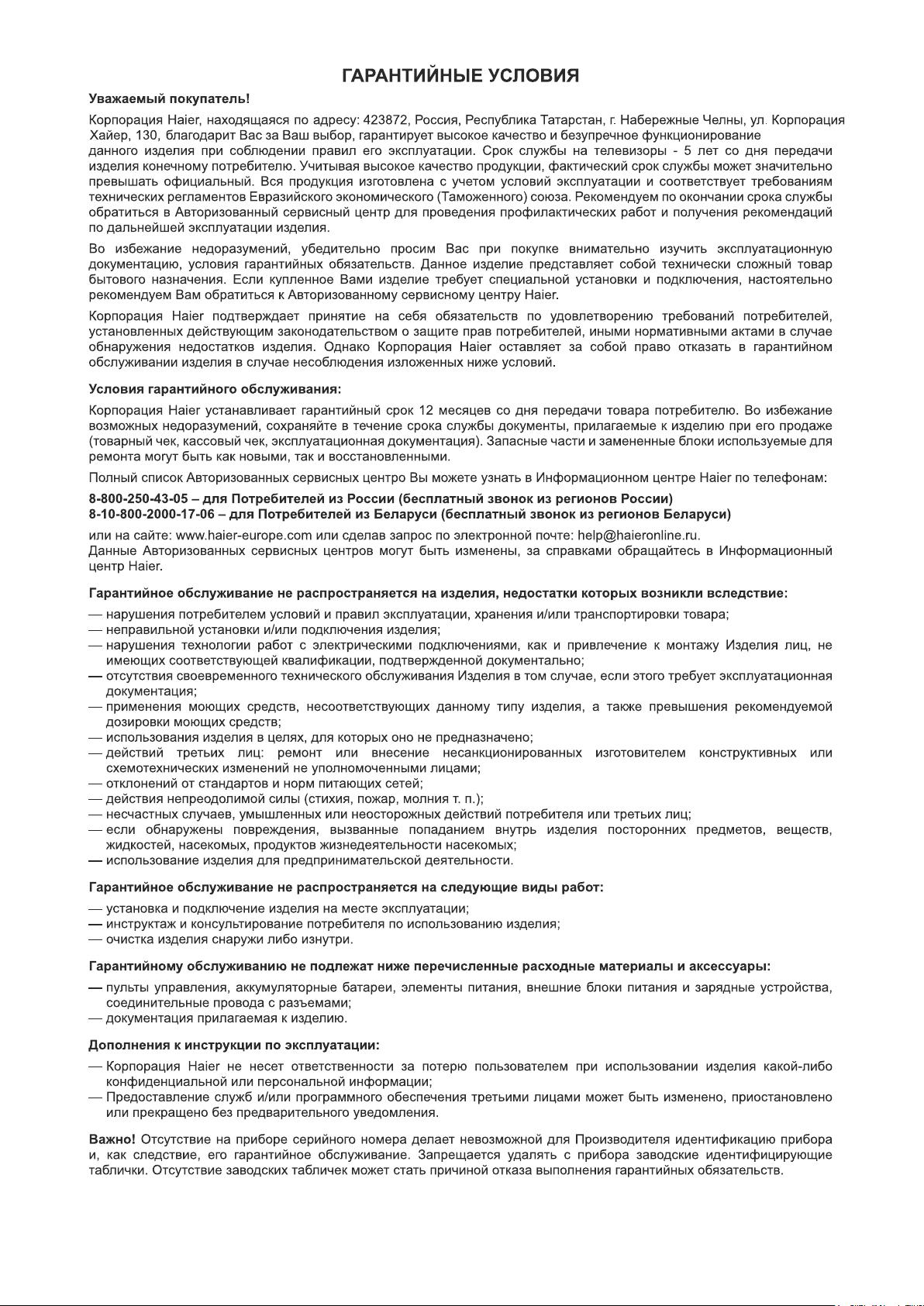 ГАРАНТИЙНЫЕ УСЛОВИЯ

Уважаемый покупатель!

Корпорация Haier, находящаяся по адресу: 423872, Россия, Республика Татарстан, г. Набережные Челны, ул. Корпорация Хайер, 130, благодарит Вас за Ваш выбор, гарантирует высокое качество и безупречное функционирование данного изделия при соблюдении правил его эксплуатации. Срок службы на телевизоры - 5 лет со дня передачи изделия конечному потребителю. Учитывая высокое качество продукции, фактический срок службы может значительно превышать официальный. Вся продукция изготовлена с учетом условий эксплуатации и соответствует требованиям технических регламентов Евразийского экономического (Таможенного) союза. Рекомендуем по окончании срока службы обратиться в Авторизованный сервисный центр для проведения профилактических работ и получения рекомендаций по дальнейшей эксплуатации изделия.

Во избежание недоразумений, убедительно просим Вас при покупке внимательно изучить эксплуатационную документацию, условия гарантийных обязательств. Данное изделие представляет собой технически сложный товар бытового назначения. Если купленное Вами изделие требует специальной установки и подключения, настоятельно рекомендуем Вам обратиться к Авторизованному сервисному центру Haier.

Корпорация Haier подтверждает принятие на себя обязательств по удовлетворению требований потребителей, установленных действующим законодательством о защите прав потребителей, иными нормативными актами в случае обнаружения недостатков изделия. Однако Корпорация Haier оставляет за собой право отказать в гарантийном обслуживании изделия в случае несоблюдения изложенных ниже условий.

Условия гарантийного обслуживания:

Корпорация Haier устанавливает гарантийный срок 12 месяцев со дня передачи товара потребителю. Во избежание возможных недоразумений, сохраняйте в течение срока службы документы, прилагаемые к изделию при его продаже (товарный чек, кассовый чек, эксплуатационная документация). Запасные части и замененные блоки используемые для ремонта могут быть как новыми, так и восстановленными.

Полный список Авторизованных сервисных центро Вы можете узнать в Информационном центре Haier по телефонам:

8-800-250-43-05 – для Потребителей из России (бесплатный звонок из регионов России)
8-10-800-2000-17-06 – для Потребителей из Беларуси (бесплатный звонок из регионов Беларуси)

или на сайте: www.haier-europe.com или сделав запрос по электронной почте: help@haieronline.ru.
Данные Авторизованных сервисных центров могут быть изменены, за справками обращайтесь в Информационный центр Haier.

Гарантийное обслуживание не распространяется на изделия, недостатки которых возникли вследствие:

— нарушения потребителем условий и правил эксплуатации, хранения и/или транспортировки товара;
— неправильной установки и/или подключения изделия;
— нарушения технологии работ с электрическими подключениями, как и привлечение к монтажу Изделия лиц, не имеющих соответствующей квалификации, подтвержденной документально;
— отсутствия своевременного технического обслуживания Изделия в том случае, если этого требует эксплуатационная документация;
— применения моющих средств, несоответствующих данному типу изделия, а также превышения рекомендуемой дозировки моющих средств;
— использования изделия в целях, для которых оно не предназначено;
— действий третьих лиц: ремонт или внесение несанкционированных изготовителем конструктивных или схемотехнических изменений не уполномоченными лицами;
— отклонений от стандартов и норм питающих сетей;
— действия непреодолимой силы (стихия, пожар, молния т. п.);
— несчастных случаев, умышленных или неосторожных действий потребителя или третьих лиц;
— если обнаружены повреждения, вызванные попаданием внутрь изделия посторонних предметов, веществ, жидкостей, насекомых, продуктов жизнедеятельности насекомых;
— использование изделия для предпринимательской деятельности.

Гарантийное обслуживание не распространяется на следующие виды работ:

— установка и подключение изделия на месте эксплуатации;
— инструктаж и консультирование потребителя по использованию изделия;
— очистка изделия снаружи либо изнутри.

Гарантийному обслуживанию не подлежат ниже перечисленные расходные материалы и аксессуары:

— пульты управления, аккумуляторные батареи, элементы питания, внешние блоки питания и зарядные устройства, соединительные провода с разъемами;
— документация прилагаемая к изделию.

Дополнения к инструкции по эксплуатации:

— Корпорация Haier не несет ответственности за потерю пользователем при использовании изделия какой-либо конфиденциальной или персональной информации;
— Предоставление служб и/или программного обеспечения третьими лицами может быть изменено, приостановлено или прекращено без предварительного уведомления.

Важно! Отсутствие на приборе серийного номера делает невозможной для Производителя идентификацию прибора и, как следствие, его гарантийное обслуживание. Запрещается удалять с прибора заводские идентифицирующие таблички. Отсутствие заводских табличек может стать причиной отказа выполнения гарантийных обязательств.